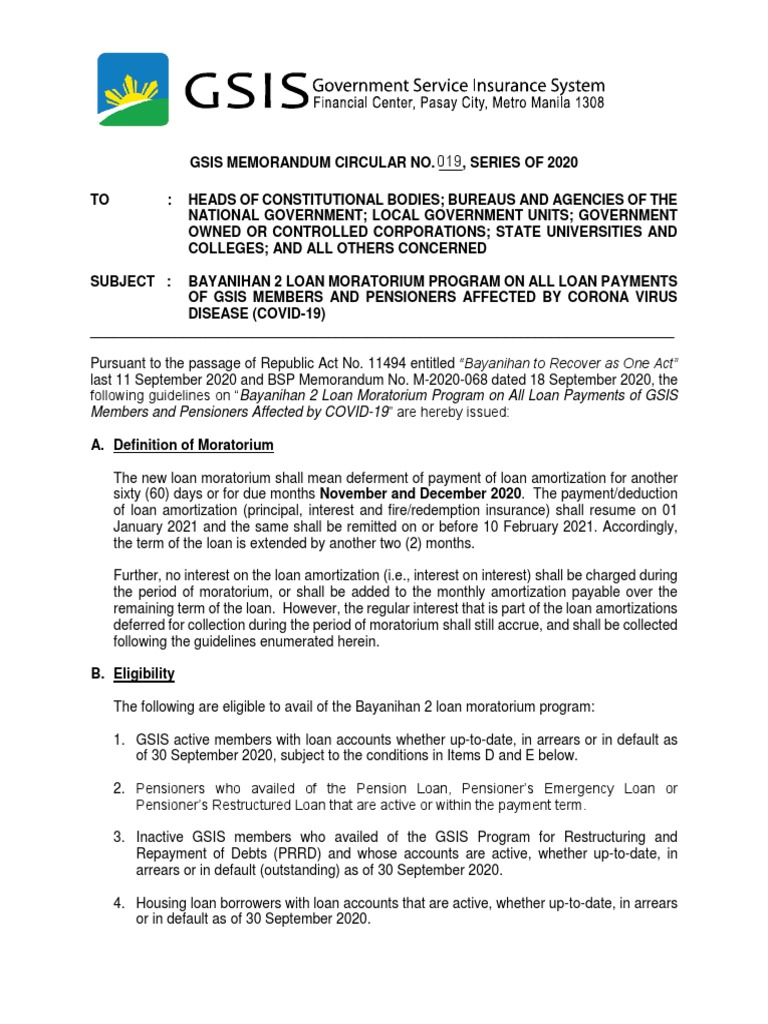 GSIS Government Service Insurance System
Financial Center, Pasay City, Metro Manila 1308

GSIS MEMORANDUM CIRCULAR NO. 019, SERIES OF 2020

TO : HEADS OF CONSTITUTIONAL BODIES; BUREAUS AND AGENCIES OF THE NATIONAL GOVERNMENT; LOCAL GOVERNMENT UNITS; GOVERNMENT OWNED OR CONTROLLED CORPORATIONS; STATE UNIVERSITIES AND COLLEGES; AND ALL OTHERS CONCERNED

SUBJECT : BAYANIHAN 2 LOAN MORATORIUM PROGRAM ON ALL LOAN PAYMENTS OF GSIS MEMBERS AND PENSIONERS AFFECTED BY CORONA VIRUS DISEASE (COVID-19)

Pursuant to the passage of Republic Act No. 11494 entitled "Bayanihan to Recover as One Act" last 11 September 2020 and BSP Memorandum No. M-2020-068 dated 18 September 2020, the following guidelines on "Bayanihan 2 Loan Moratorium Program on All Loan Payments of GSIS Members and Pensioners Affected by COVID-19" are hereby issued:

A. Definition of Moratorium

The new loan moratorium shall mean deferment of payment of loan amortization for another sixty (60) days or for due months November and December 2020. The payment/deduction of loan amortization (principal, interest and fire/redemption insurance) shall resume on 01 January 2021 and the same shall be remitted on or before 10 February 2021. Accordingly, the term of the loan is extended by another two (2) months.

Further, no interest on the loan amortization (i.e., interest on interest) shall be charged during the period of moratorium, or shall be added to the monthly amortization payable over the remaining term of the loan. However, the regular interest that is part of the loan amortizations deferred for collection during the period of moratorium shall still accrue, and shall be collected following the guidelines enumerated herein.

B. Eligibility

The following are eligible to avail of the Bayanihan 2 loan moratorium program:

1. GSIS active members with loan accounts whether up-to-date, in arrears or in default as of 30 September 2020, subject to the conditions in Items D and E below.

2. Pensioners who availed of the Pension Loan, Pensioner's Emergency Loan or Pensioner's Restructured Loan that are active or within the payment term.

3. Inactive GSIS members who availed of the GSIS Program for Restructuring and Repayment of Debts (PRRD) and whose accounts are active, whether up-to-date, in arrears or in default (outstanding) as of 30 September 2020.

4. Housing loan borrowers with loan accounts that are active, whether up-to-date, in arrears or in default as of 30 September 2020.